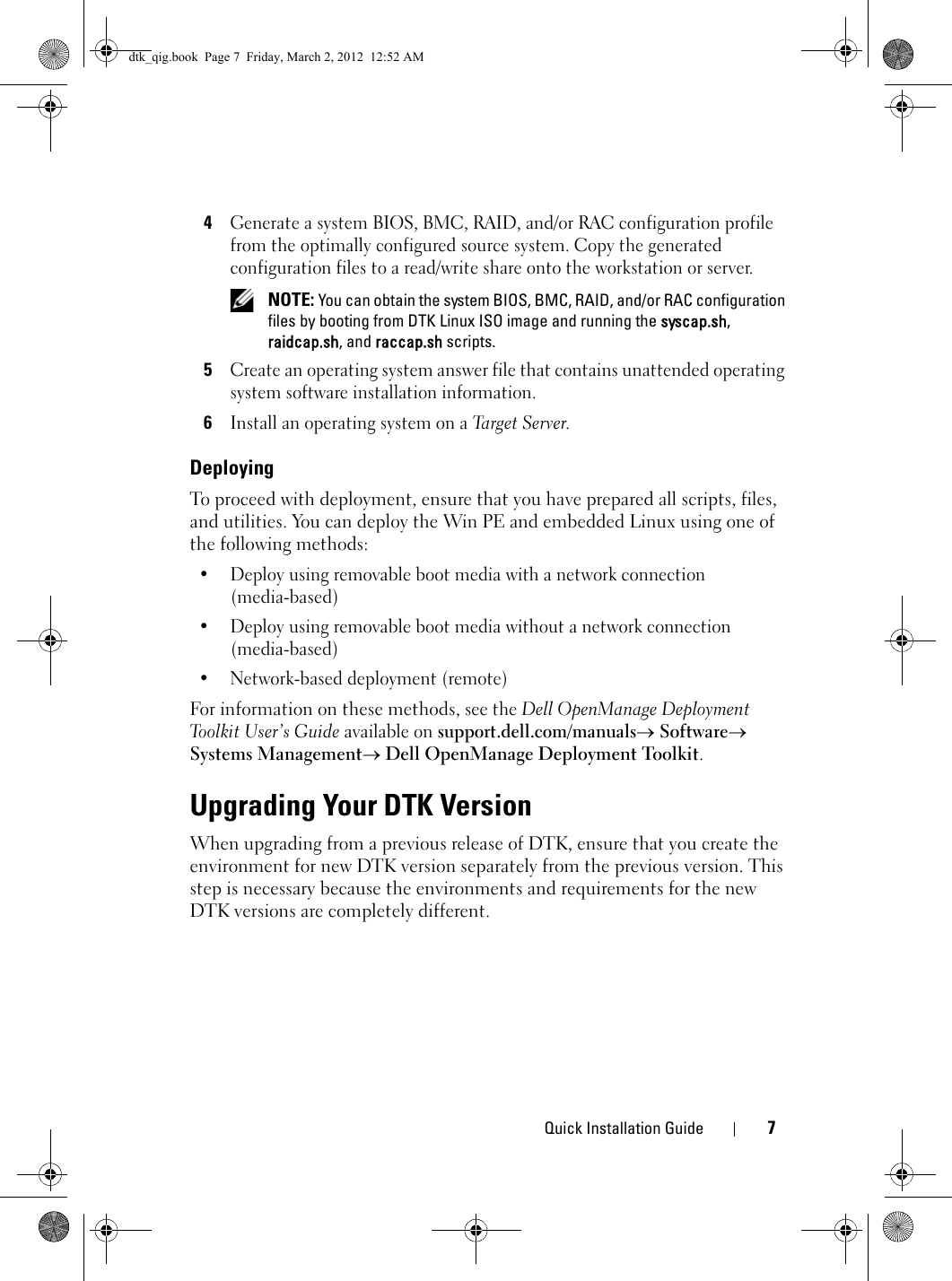 dtk_qig.book Page 7 Friday, March 2, 2012 12:52 AM

4 Generate a system BIOS, BMC, RAID, and/or RAC configuration profile from the optimally configured source system. Copy the generated configuration files to a read/write share onto the workstation or server.

NOTE: You can obtain the system BIOS, BMC, RAID, and/or RAC configuration files by booting from DTK Linux ISO image and running the syscap.sh, raidcap.sh, and raccap.sh scripts.

5 Create an operating system answer file that contains unattended operating system software installation information.

6 Install an operating system on a Target Server.

Deploying

To proceed with deployment, ensure that you have prepared all scripts, files, and utilities. You can deploy the Win PE and embedded Linux using one of the following methods:

• Deploy using removable boot media with a network connection (media-based)

• Deploy using removable boot media without a network connection (media-based)

• Network-based deployment (remote)

For information on these methods, see the Dell OpenManage Deployment Toolkit User's Guide available on support.dell.com/manuals→ Software→ Systems Management→ Dell OpenManage Deployment Toolkit.

Upgrading Your DTK Version

When upgrading from a previous release of DTK, ensure that you create the environment for new DTK version separately from the previous version. This step is necessary because the environments and requirements for the new DTK versions are completely different.

Quick Installation Guide | 7